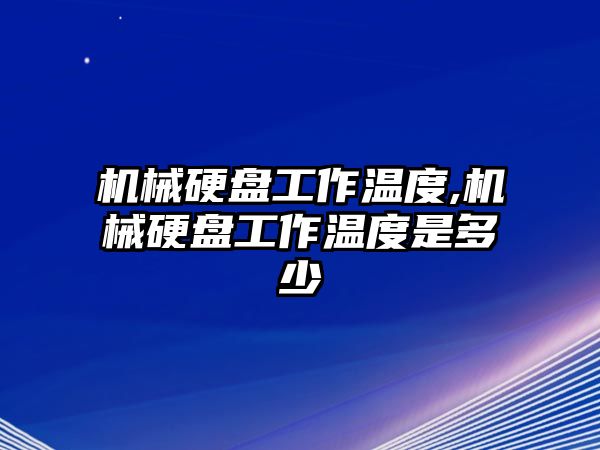 机械硬盘工作温度,机械硬盘工作温度是多少